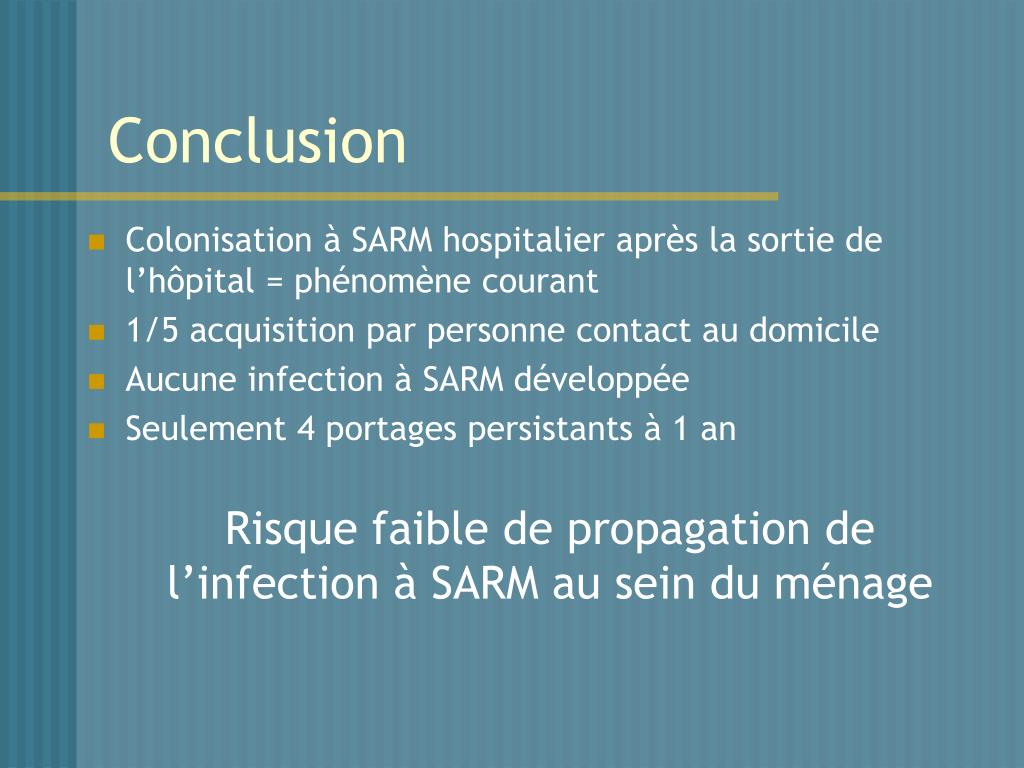 Conclusion

- Colonisation à SARM hospitalier après la sortie de l'hôpital = phénomène courant
- 1/5 acquisition par personne contact au domicile
- Aucune infection à SARM développée
- Seulement 4 portages persistants à 1 an

Risque faible de propagation de l'infection à SARM au sein du ménage